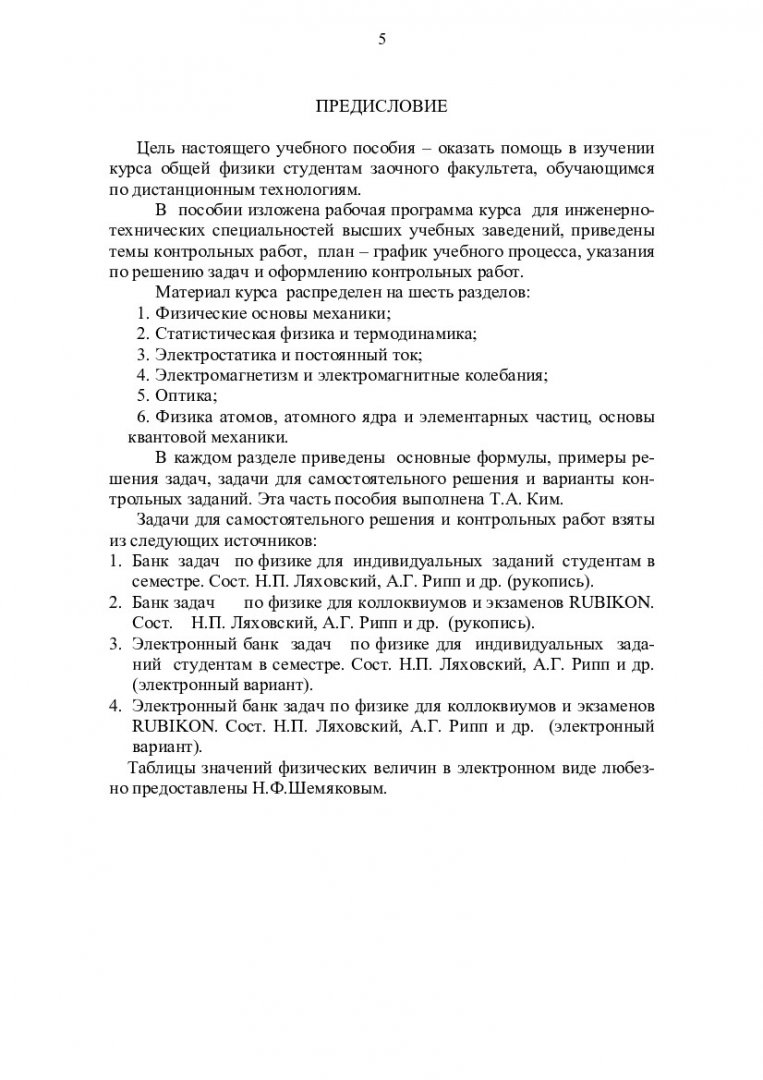 5

ПРЕДИСЛОВИЕ

Цель настоящего учебного пособия – оказать помощь в изучении курса общей физики студентам заочного факультета, обучающимся по дистанционным технологиям.

В пособии изложена рабочая программа курса для инженерно-технических специальностей высших учебных заведений, приведены темы контрольных работ, план – график учебного процесса, указания по решению задач и оформлению контрольных работ.

Материал курса распределен на шесть разделов:
1. Физические основы механики;
2. Статистическая физика и термодинамика;
3. Электростатика и постоянный ток;
4. Электромагнетизм и электромагнитные колебания;
5. Оптика;
6. Физика атомов, атомного ядра и элементарных частиц, основы квантовой механики.

В каждом разделе приведены основные формулы, примеры решения задач, задачи для самостоятельного решения и варианты контрольных заданий. Эта часть пособия выполнена Т.А. Ким.

Задачи для самостоятельного решения и контрольных работ взяты из следующих источников:
1. Банк задач по физике для индивидуальных заданий студентам в семестре. Сост. Н.П. Ляховский, А.Г. Рипп и др. (рукопись).
2. Банк задач по физике для коллоквиумов и экзаменов RUBIKON. Сост. Н.П. Ляховский, А.Г. Рипп и др. (рукопись).
3. Электронный банк задач по физике для индивидуальных заданий студентам в семестре. Сост. Н.П. Ляховский, А.Г. Рипп и др. (электронный вариант).
4. Электронный банк задач по физике для коллоквиумов и экзаменов RUBIKON. Сост. Н.П. Ляховский, А.Г. Рипп и др. (электронный вариант).

Таблицы значений физических величин в электронном виде любезно предоставлены Н.Ф.Шемяковым.